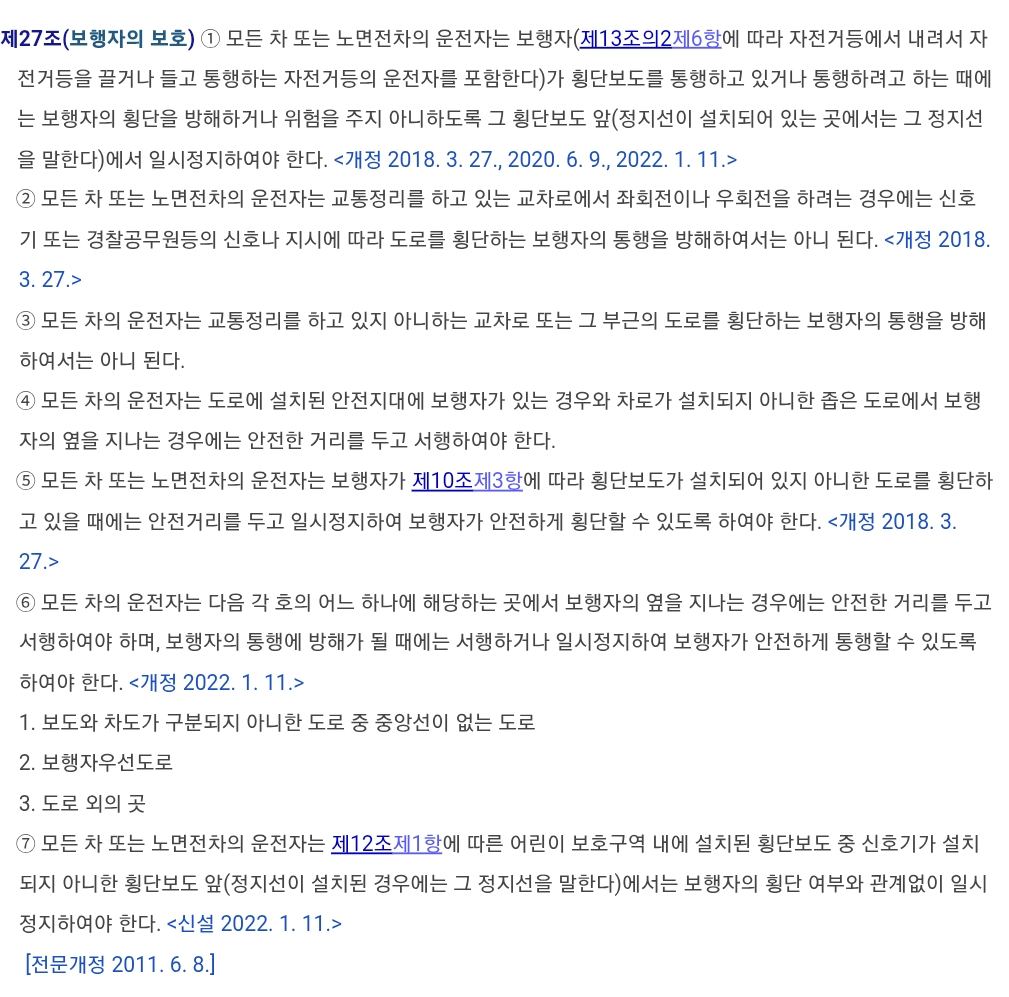 제27조(보행자의 보호) ① 모든 차 또는 노면전차의 운전자는 보행자(제13조의2제6항에 따라 자전거등에서 내려서 자전거등을 끌거나 들고 통행하는 자전거등의 운전자를 포함한다)가 횡단보도를 통행하고 있거나 통행하려고 하는 때에는 보행자의 횡단을 방해하거나 위험을 주지 아니하도록 그 횡단보도 앞(정지선이 설치되어 있는 곳에서는 그 정지선을 말한다)에서 일시정지하여야 한다. <개정 2018. 3. 27., 2020. 6. 9., 2022. 1. 11.>

② 모든 차 또는 노면전차의 운전자는 교통정리를 하고 있는 교차로에서 좌회전이나 우회전을 하려는 경우에는 신호기 또는 경찰공무원등의 신호나 지시에 따라 도로를 횡단하는 보행자의 통행을 방해하여서는 아니 된다. <개정 2018. 3. 27.>

③ 모든 차의 운전자는 교통정리를 하고 있지 아니하는 교차로 또는 그 부근의 도로를 횡단하는 보행자의 통행을 방해하여서는 아니 된다.

④ 모든 차의 운전자는 도로에 설치된 안전지대에 보행자가 있는 경우와 차로가 설치되지 아니한 좁은 도로에서 보행자의 옆을 지나는 경우에는 안전한 거리를 두고 서행하여야 한다.

⑤ 모든 차 또는 노면전차의 운전자는 보행자가 제10조제3항에 따라 횡단보도가 설치되어 있지 아니한 도로를 횡단하고 있을 때에는 안전거리를 두고 일시정지하여 보행자가 안전하게 횡단할 수 있도록 하여야 한다. <개정 2018. 3. 27.>

⑥ 모든 차의 운전자는 다음 각 호의 어느 하나에 해당하는 곳에서 보행자의 옆을 지나는 경우에는 안전한 거리를 두고 서행하여야 하며, 보행자의 통행에 방해가 될 때에는 서행하거나 일시정지하여 보행자가 안전하게 통행할 수 있도록 하여야 한다. <개정 2022. 1. 11.>

1. 보도와 차도가 구분되지 아니한 도로 중 중앙선이 없는 도로

2. 보행자우선도로

3. 도로 외의 곳

⑦ 모든 차 또는 노면전차의 운전자는 제12조제1항에 따른 어린이 보호구역 내에 설치된 횡단보도 중 신호기가 설치되지 아니한 횡단보도 앞(정지선이 설치된 경우에는 그 정지선을 말한다)에서는 보행자의 횡단 여부와 관계없이 일시정지하여야 한다. <신설 2022. 1. 11.>

[전문개정 2011. 6. 8.]